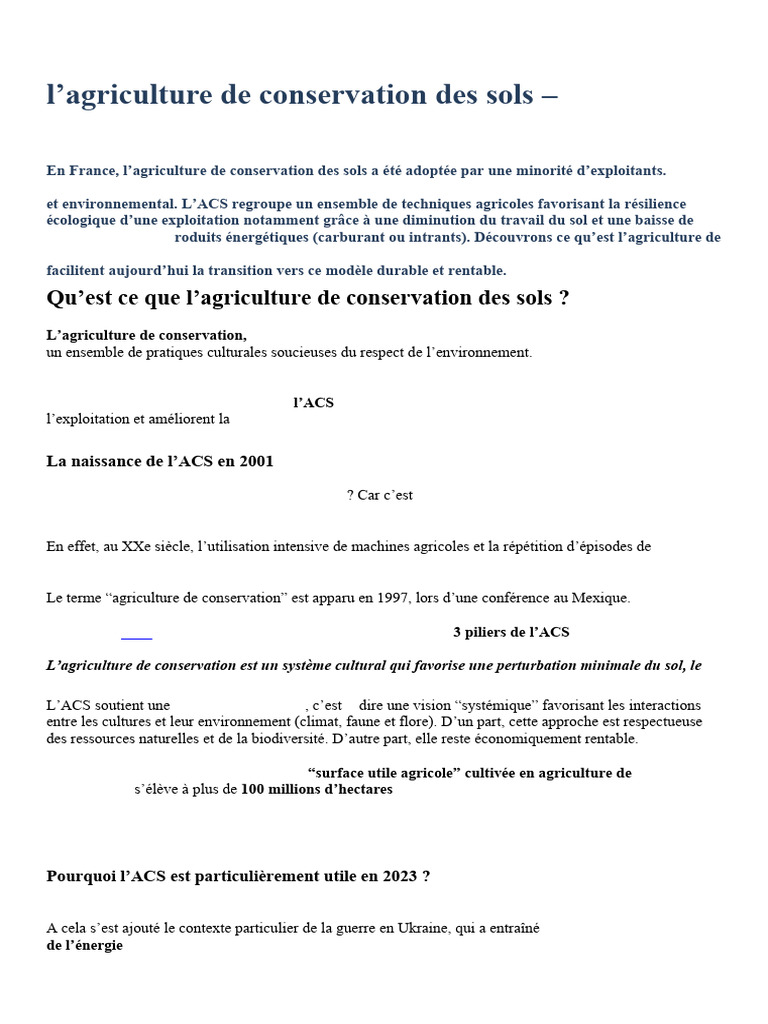 l’agriculture de conservation des sols –

En France, l’agriculture de conservation des sols a été adoptée par une minorité d’exploitants.

et environnemental. L’ACS regroupe un ensemble de techniques agricoles favorisant la résilience écologique d’une exploitation notamment grâce à une diminution du travail du sol et une baisse de roduits énergétiques (carburant ou intrants). Découvrons ce qu’est l’agriculture de

facilitent aujourd’hui la transition vers ce modèle durable et rentable.

Qu’est ce que l’agriculture de conservation des sols ?

L’agriculture de conservation,
un ensemble de pratiques culturales soucieuses du respect de l’environnement.

l’ACS
l’exploitation et améliorent la

La naissance de l’ACS en 2001

? Car c’est

En effet, au XXe siècle, l’utilisation intensive de machines agricoles et la répétition d’épisodes de

Le terme “agriculture de conservation” est apparu en 1997, lors d’une conférence au Mexique.

3 piliers de l’ACS

L’agriculture de conservation est un système cultural qui favorise une perturbation minimale du sol, le

L’ACS soutient une , c’est dire une vision “systémique” favorisant les interactions entre les cultures et leur environnement (climat, faune et flore). D’un part, cette approche est respectueuse des ressources naturelles et de la biodiversité. D’autre part, elle reste économiquement rentable.

“surface utile agricole” cultivée en agriculture de
s’élève à plus de 100 millions d’hectares

Pourquoi l’ACS est particulièrement utile en 2023 ?

A cela s’est ajouté le contexte particulier de la guerre en Ukraine, qui a entraîné
de l’énergie